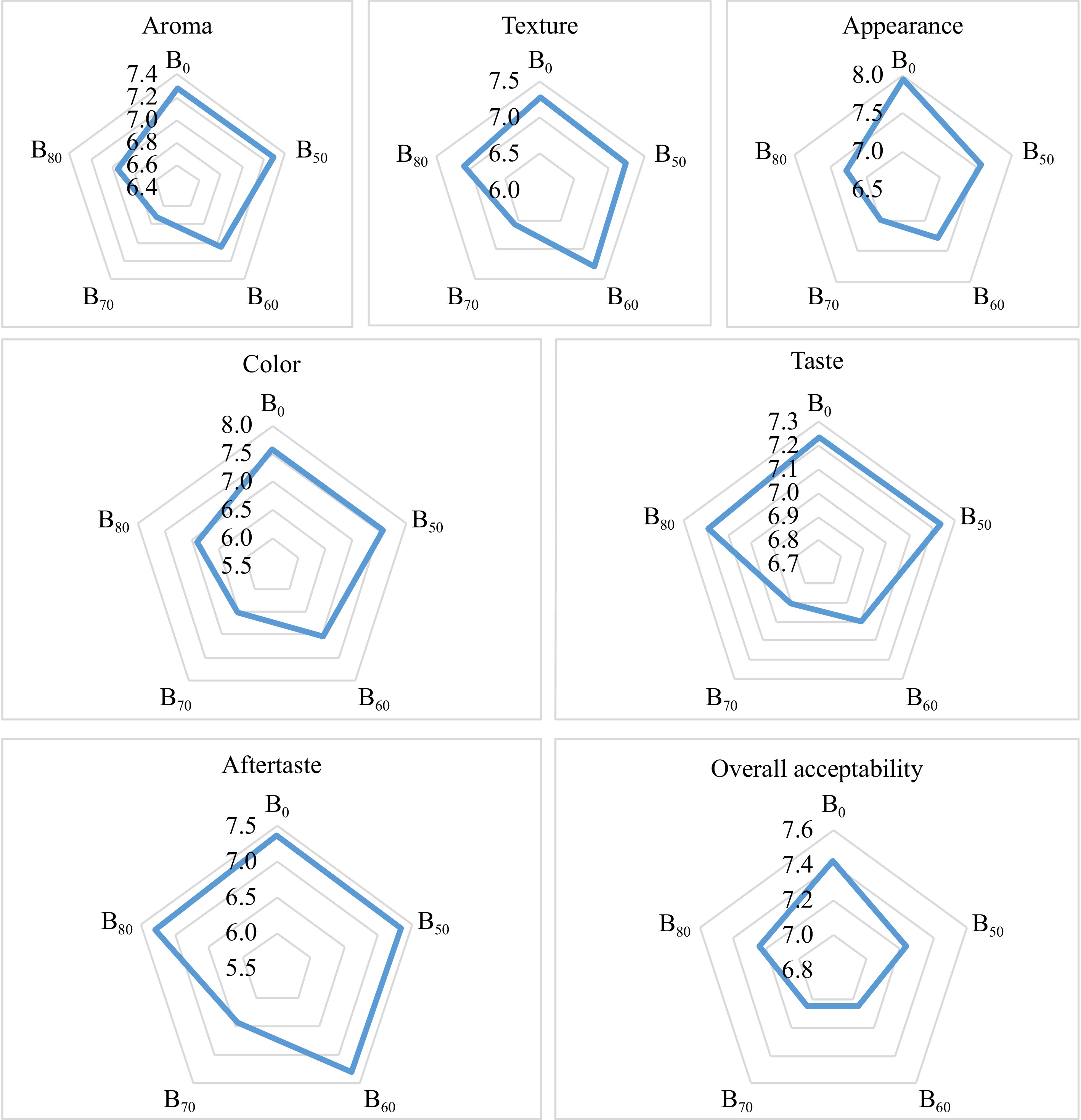 Aroma
$B_0$
7.4
7.2
7.0
6.8
6.6
6.4
$B_{50}$
$B_{60}$
$B_{70}$
$B_{80}$

Texture
$B_0$
7.5
7.0
6.5
6.0
$B_{50}$
$B_{60}$
$B_{70}$
$B_{80}$

Appearance
$B_0$
8.0
7.5
7.0
6.5
$B_{50}$
$B_{60}$
$B_{70}$
$B_{80}$

Color
$B_0$
8.0
7.5
7.0
6.5
6.0
5.5
$B_{50}$
$B_{60}$
$B_{70}$
$B_{80}$

Taste
$B_0$
7.3
7.2
7.1
7.0
6.9
6.8
6.7
$B_{50}$
$B_{60}$
$B_{70}$
$B_{80}$

Aftertaste
$B_0$
7.5
7.0
6.5
6.0
5.5
$B_{50}$
$B_{60}$
$B_{70}$
$B_{80}$

Overall acceptability
$B_0$
7.6
7.4
7.2
7.0
6.8
$B_{50}$
$B_{60}$
$B_{70}$
$B_{80}$